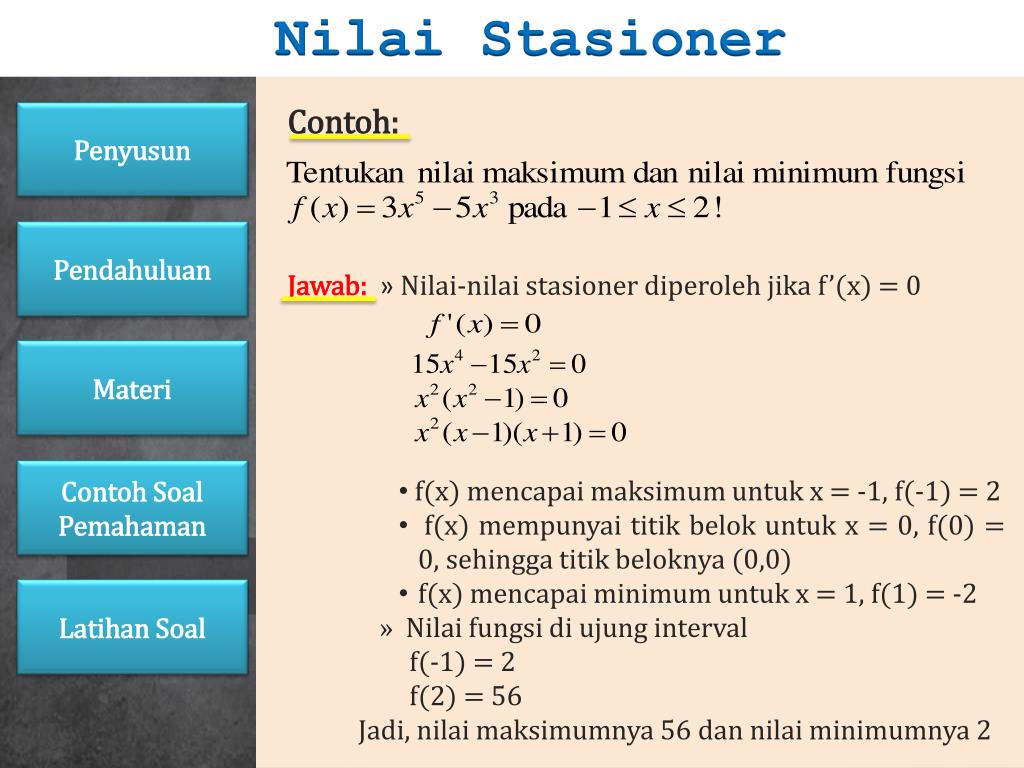 Nilai Stasioner

Penyusun

Pendahuluan

Materi

Contoh Soal Pemahaman

Latihan Soal

Contoh:

Tentukan nilai maksimum dan nilai minimum fungsi $f(x) = 3x^5 - 5x^3$ pada $-1 \leq x \leq 2$!

Jawab: » Nilai-nilai stasioner diperoleh jika f'(x) = 0

$f'(x) = 0$

$15x^4 - 15x^2 = 0$

$x^2(x^2 - 1) = 0$

$x^2(x-1)(x+1) = 0$

• f(x) mencapai maksimum untuk x = -1, f(-1) = 2

• f(x) mempunyai titik belok untuk x = 0, f(0) = 0, sehingga titik beloknya (0,0)

• f(x) mencapai minimum untuk x = 1, f(1) = -2

» Nilai fungsi di ujung interval

f(-1) = 2

f(2) = 56

Jadi, nilai maksimumnya 56 dan nilai minimumnya 2